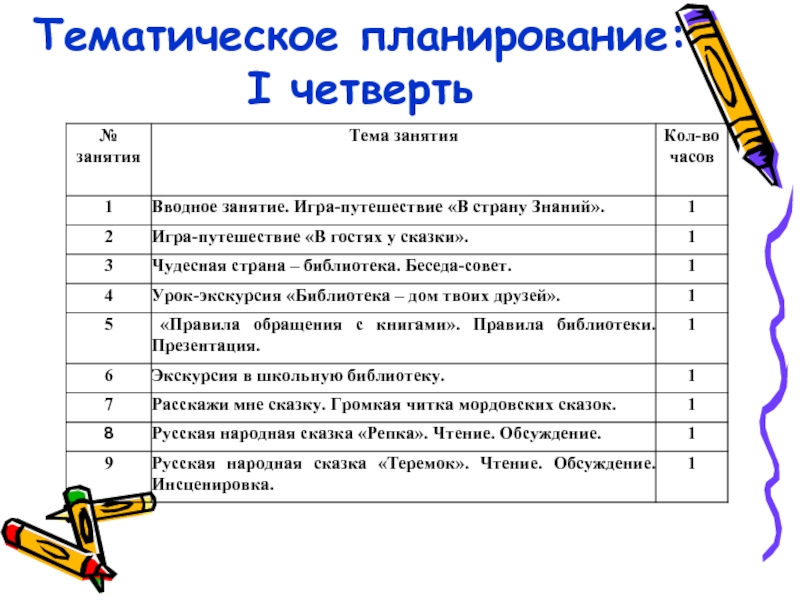 Тематическое планирование: I четверть

| № занятия | Тема занятия | Кол-во часов |
|---|---|---|
| 1 | Вводное занятие. Игра-путешествие «В страну Знаний». | 1 |
| 2 | Игра-путешествие «В гостях у сказки». | 1 |
| 3 | Чудесная страна – библиотека. Беседа-совет. | 1 |
| 4 | Урок-экскурсия «Библиотека – дом твоих друзей». | 1 |
| 5 | «Правила обращения с книгами». Правила библиотеки. Презентация. | 1 |
| 6 | Экскурсия в школьную библиотеку. | 1 |
| 7 | Расскажи мне сказку. Громкая читка мордовских сказок. | 1 |
| 8 | Русская народная сказка «Репка». Чтение. Обсуждение. | 1 |
| 9 | Русская народная сказка «Теремок». Чтение. Обсуждение. Инсценировка. | 1 |